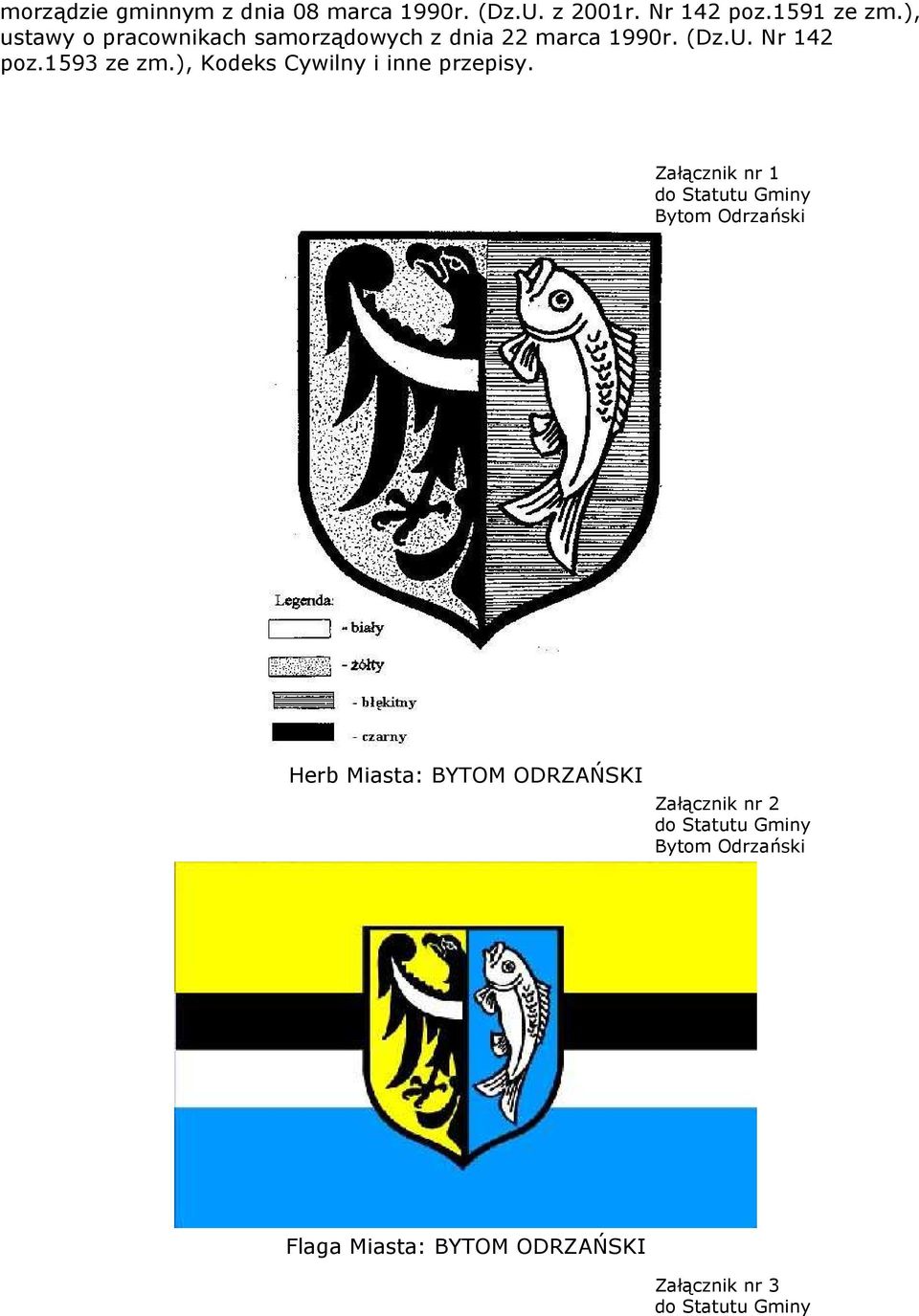 morządzie gminnym z dnia 08 marca 1990r. (Dz.U. z 2001r. Nr 142 poz.1591 ze zm.), ustawy o pracownikach samorządowych z dnia 22 marca 1990r. (Dz.U. Nr 142 poz.1593 ze zm.), Kodeks Cywilny i inne przepisy.

Załącznik nr 1
do Statutu Gminy
Bytom Odrzański

Legenda:
- biały
- żółty
- błękitny
- czarny

Herb Miasta: BYTOM ODRZAŃSKI

Załącznik nr 2
do Statutu Gminy
Bytom Odrzański

Flaga Miasta: BYTOM ODRZAŃSKI

Załącznik nr 3
do Statutu Gminy